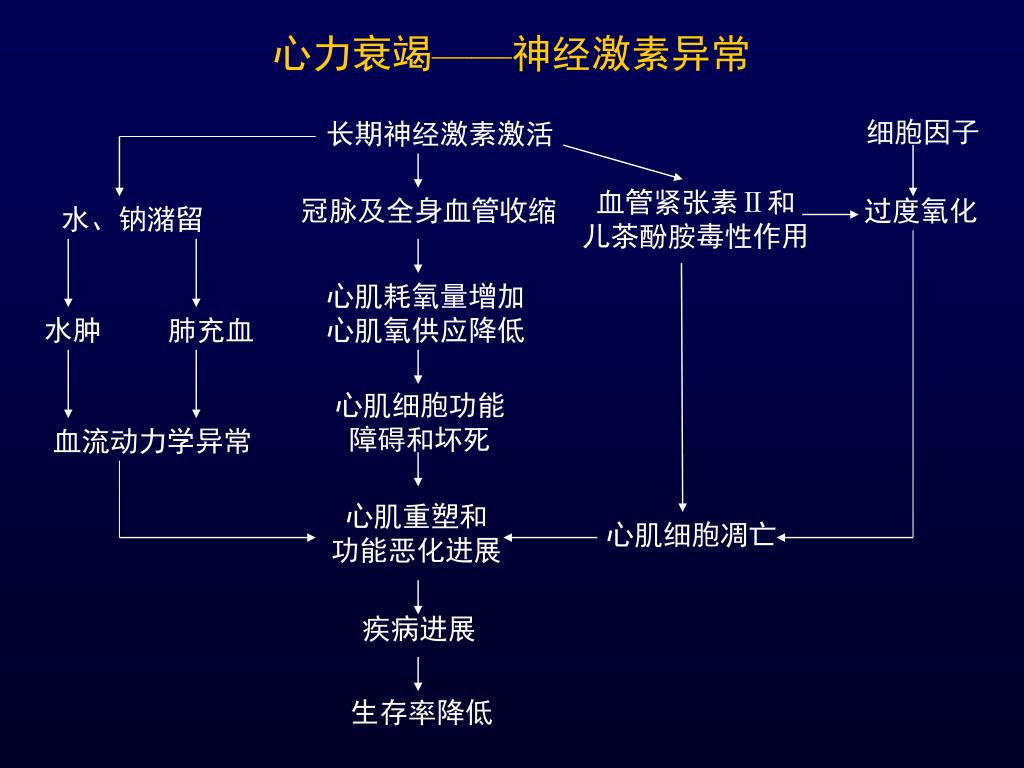 心力衰竭——神经激素异常

长期神经激素激活

细胞因子

水、钠潴留

冠脉及全身血管收缩

血管紧张素Ⅱ和儿茶酚胺毒性作用

过度氧化

水肿

肺充血

心肌耗氧量增加
心肌氧供应降低

血流动力学异常

心肌细胞功能障碍和坏死

心肌重塑和功能恶化进展

心肌细胞凋亡

疾病进展

生存率降低